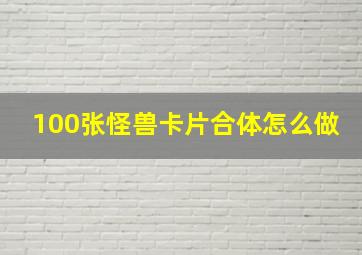 100张怪兽卡片合体怎么做